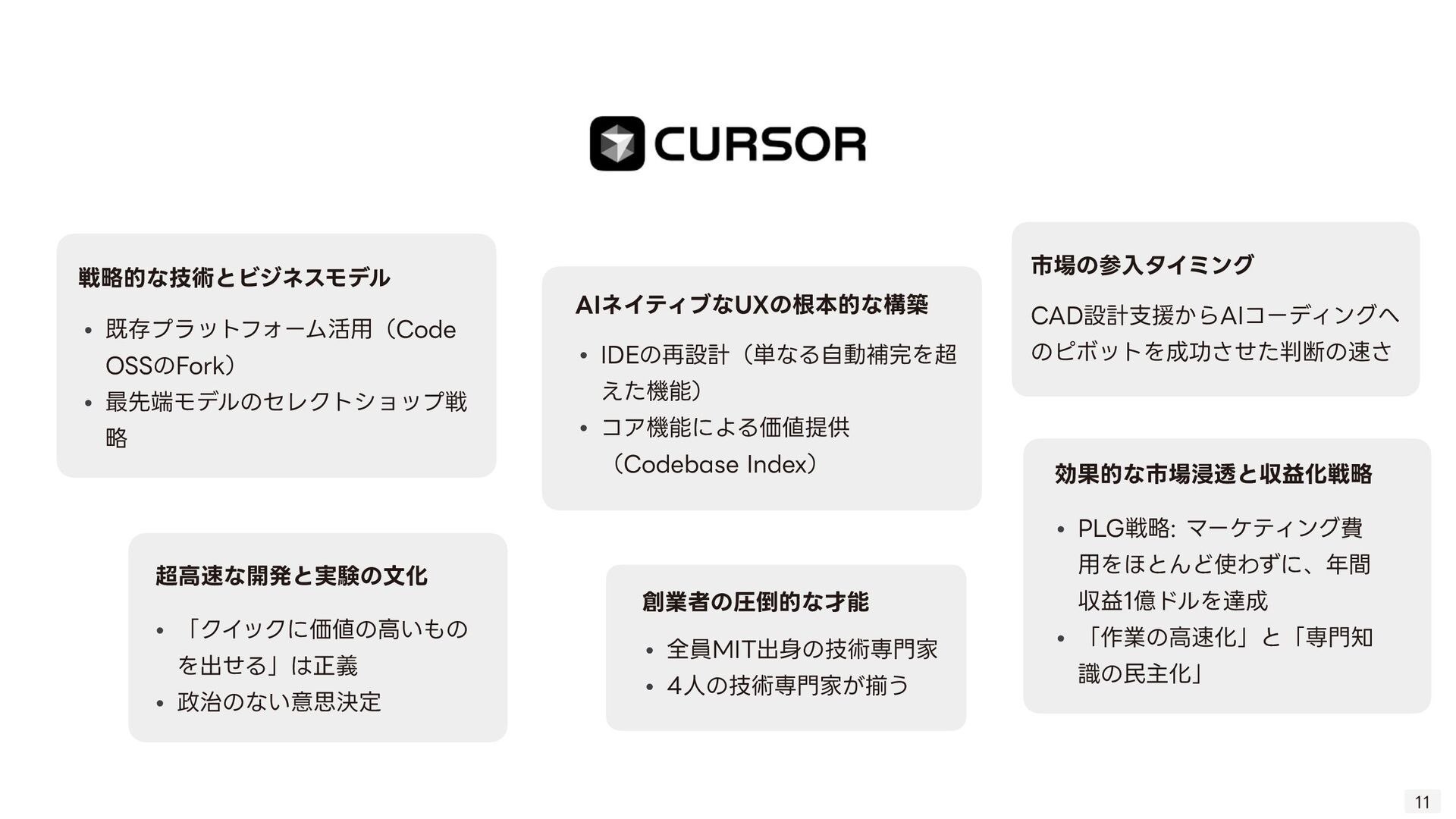 CURSOR

戦略的な技術とビジネスモデル

• 既存プラットフォーム活用（Code OSSのFork）
• 最先端モデルのセレクトショップ戦略

超高速な開発と実験の文化

• 「クイックに価値の高いものを出せる」は正義
• 政治のない意思決定

AIネイティブなUXの根本的な構築

• IDEの再設計（単なる自動補完を超えた機能）
• コア機能による価値提供（Codebase Index）

創業者の圧倒的な才能

• 全員MIT出身の技術専門家
• 4人の技術専門家が揃う

市場の参入タイミング

CAD設計支援からAIコーディングへのピボットを成功させた判断の速さ

効果的な市場浸透と収益化戦略

• PLG戦略: マーケティング費用をほとんど使わずに、年間収益1億ドルを達成
• 「作業の高速化」と「専門知識の民主化」

11